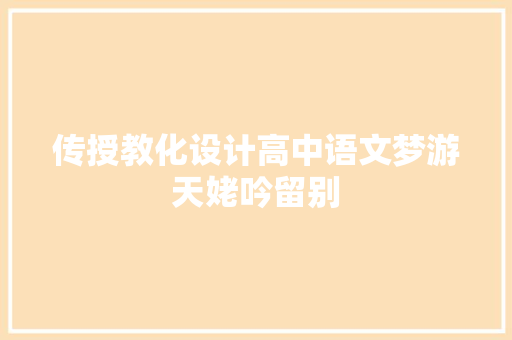 传授教化设计高中语文梦游天姥吟留别